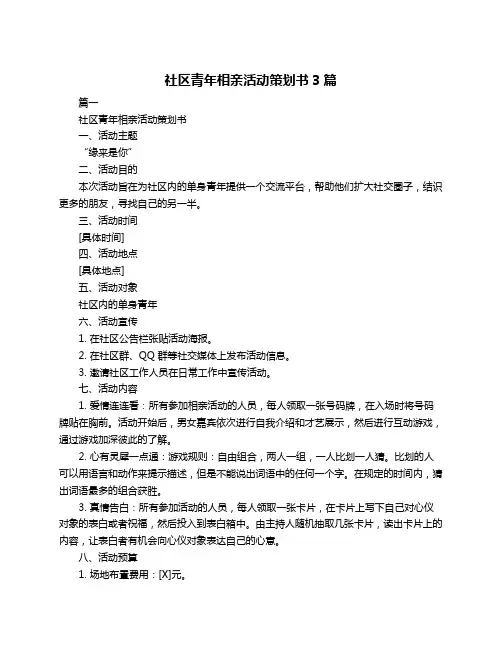 社区青年相亲活动策划书 3 篇

篇一

社区青年相亲活动策划书

一、活动主题

“缘来是你”

二、活动目的

本次活动旨在为社区内的单身青年提供一个交流平台，帮助他们扩大社交圈子，结识更多的朋友，寻找自己的另一半。

三、活动时间

[具体时间]

四、活动地点

[具体地点]

五、活动对象

社区内的单身青年

六、活动宣传

1. 在社区公告栏张贴活动海报。

2. 在社区群、QQ 群等社交媒体上发布活动信息。

3. 邀请社区工作人员在日常工作中宣传活动。

七、活动内容

1. 爱情连连看：所有参加相亲活动的人员，每人领取一张号码牌，在入场时将号码牌贴在胸前。活动开始后，男女嘉宾依次进行自我介绍和才艺展示，然后进行互动游戏，通过游戏加深彼此的了解。

2. 心有灵犀一点通：游戏规则：自由组合，两人一组，一人比划一人猜。比划的人可以用语言和动作来提示描述，但是不能说出词语中的任何一个字。在规定的时间内，猜出词语最多的组合获胜。

3. 真情告白：所有参加活动的人员，每人领取一张卡片，在卡片上写下自己对心仪对象的表白或者祝福，然后投入到表白箱中。由主持人随机抽取几张卡片，读出卡片上的内容，让表白者有机会向心仪对象表达自己的心意。

八、活动预算

1. 场地布置费用：[X]元。